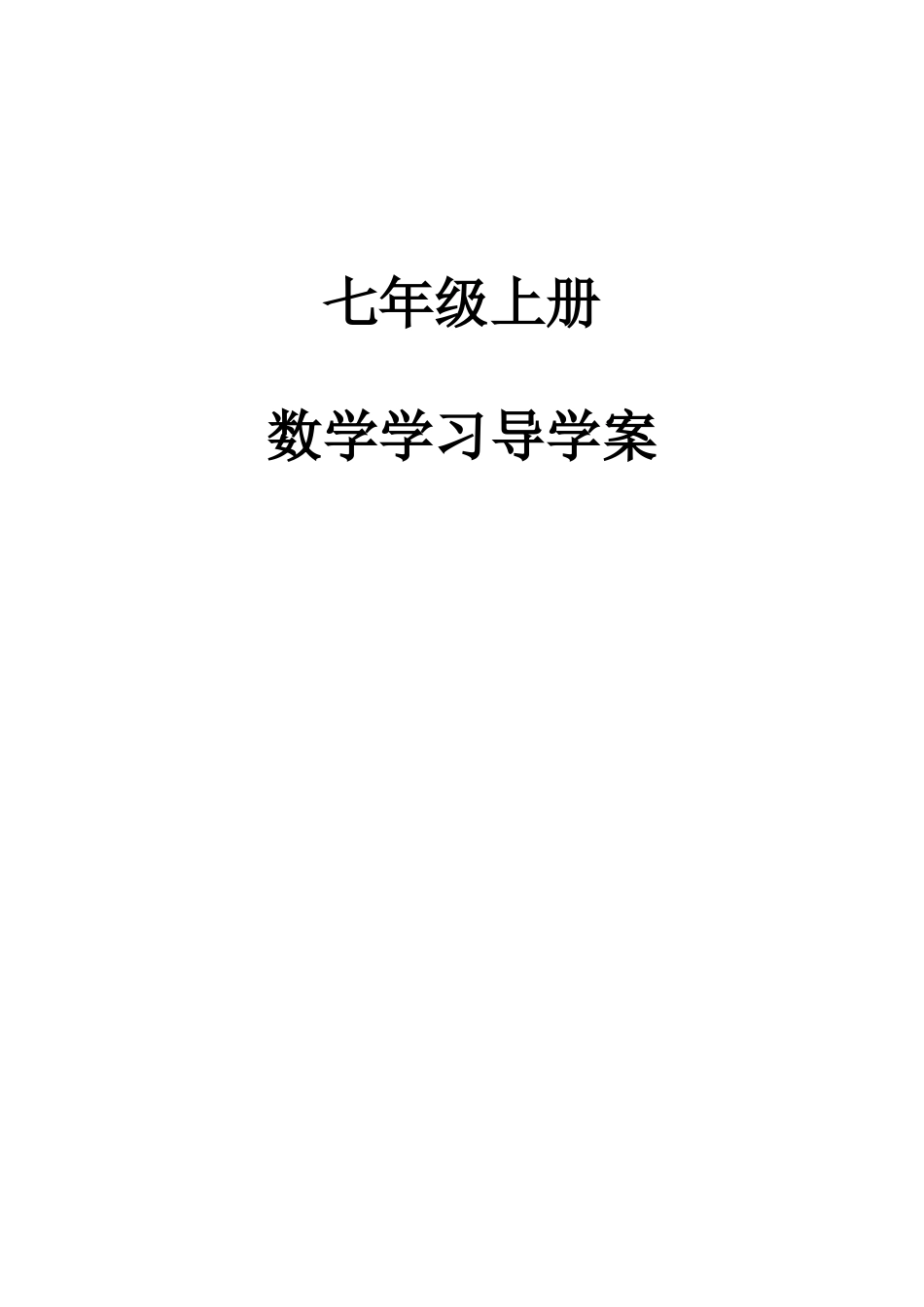 七年级上册

数学学习导学案